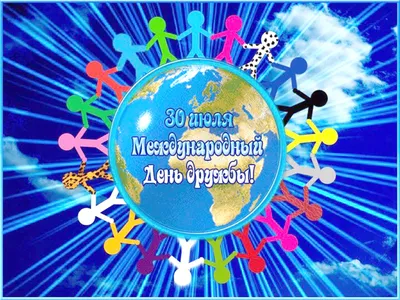 30 июля
Международный
День дружбы!